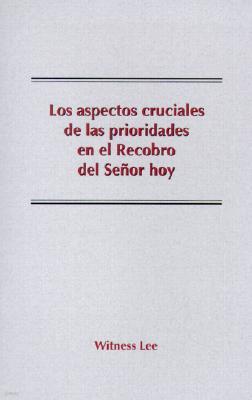 Los aspectos cruciales de las prioridades en el Recobro del Señor hoy

Witness Lee